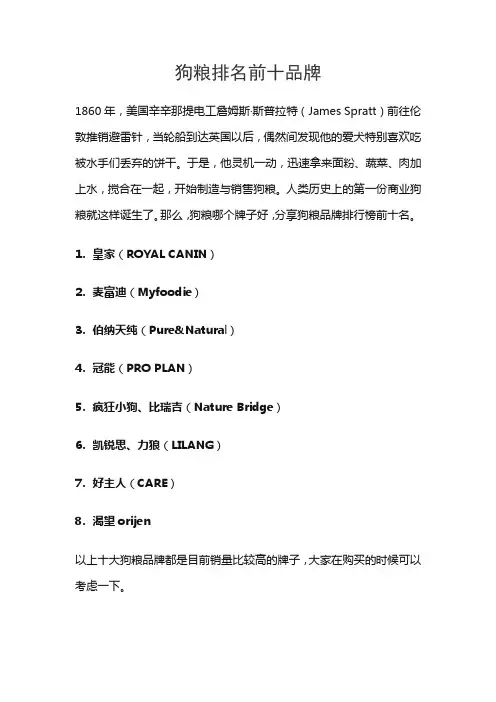 狗粮排名前十品牌

1860 年，美国辛辛那提电工詹姆斯·斯普拉特（James Spratt）前往伦敦推销避雷针，当轮船到达英国以后，偶然间发现他的爱犬特别喜欢吃被水手们丢弃的饼干。于是，他灵机一动，迅速拿来面粉、蔬菜、肉加上水，搅合在一起，开始制造与销售狗粮。人类历史上的第一份商业狗粮就这样诞生了。那么，狗粮哪个牌子好，分享狗粮品牌排行榜前十名。

1. 皇家（ROYAL CANIN）

2. 麦富迪（Myfoodie）

3. 伯纳天纯（Pure&Natural）

4. 冠能（PRO PLAN）

5. 疯狂小狗、比瑞吉（Nature Bridge）

6. 凯锐思、力狼（LILANG）

7. 好主人（CARE）

8. 渴望 orijen

以上十大狗粮品牌都是目前销量比较高的牌子，大家在购买的时候可以考虑一下。